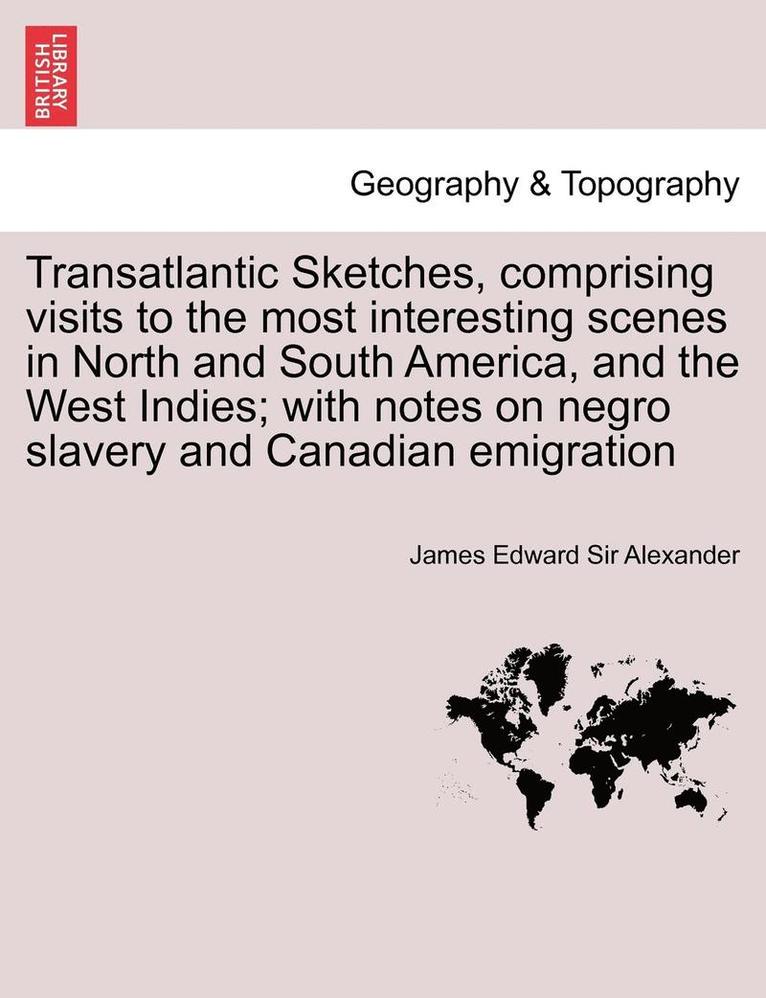 BRITISH LIBRARY

Geography & Topography

Transatlantic Sketches, comprising visits to the most interesting scenes in North and South America, and the West Indies; with notes on negro slavery and Canadian emigration

James Edward Sir Alexander